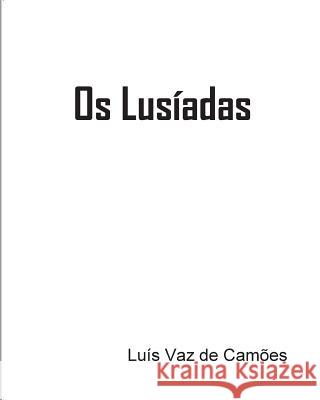 Os Lusíadas

Luís Vaz de Camões

Kraina Książek